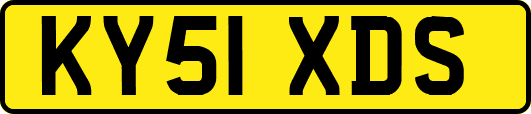 KY51 XDS